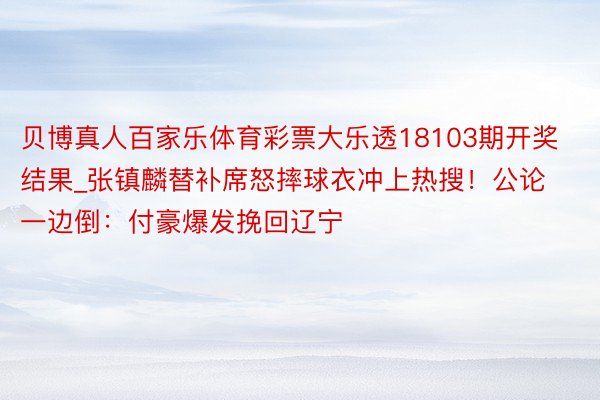 贝博真人百家乐体育彩票大乐透18103期开奖结果_张镇麟替补席怒摔球衣冲上热搜！公论一边倒：付豪爆发挽回辽宁